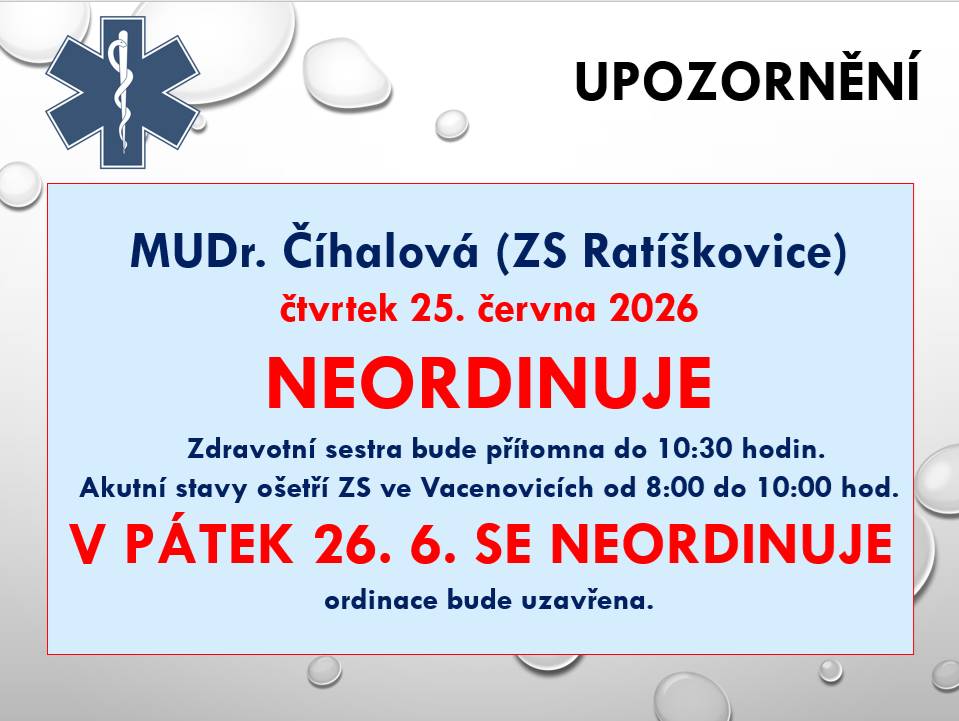 UPOZORNĚNÍ

MUDr. Číhalová (ZS Ratíškovice)

čtvrtek 25. června 2026

NEORDINUJE

Zdravotní sestra bude přítomna do 10:30 hodin.

Akutní stavy ošetří ZS ve Vacenovicích od 8:00 do 10:00 hod.

V PÁTEK 26. 6. SE NEORDINUJE

ordinace bude uzavřena.